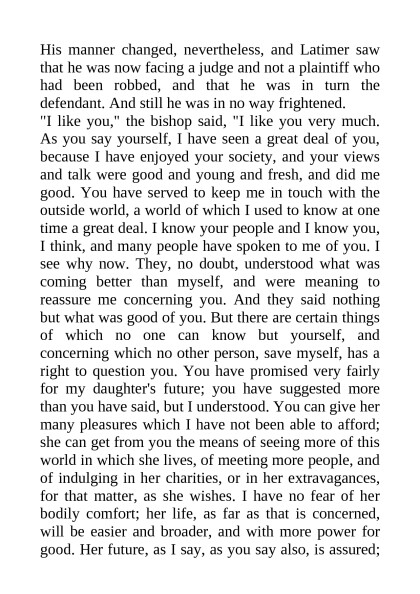 His manner changed, nevertheless, and Latimer saw that he was now facing a judge and not a plaintiff who had been robbed, and that he was in turn the defendant. And still he was in no way frightened.
"I like you," the bishop said, "I like you very much. As you say yourself, I have seen a great deal of you, because I have enjoyed your society, and your views and talk were good and young and fresh, and did me good. You have served to keep me in touch with the outside world, a world of which I used to know at one time a great deal. I know your people and I know you, I think, and many people have spoken to me of you. I see why now. They, no doubt, understood what was coming better than myself, and were meaning to reassure me concerning you. And they said nothing but what was good of you. But there are certain things of which no one can know but yourself, and concerning which no other person, save myself, has a right to question you. You have promised very fairly for my daughter's future; you have suggested more than you have said, but I understood. You can give her many pleasures which I have not been able to afford; she can get from you the means of seeing more of this world in which she lives, of meeting more people, and of indulging in her charities, or in her extravagances, for that matter, as she wishes. I have no fear of her bodily comfort; her life, as far as that is concerned, will be easier and broader, and with more power for good. Her future, as I say, as you say also, is assured;